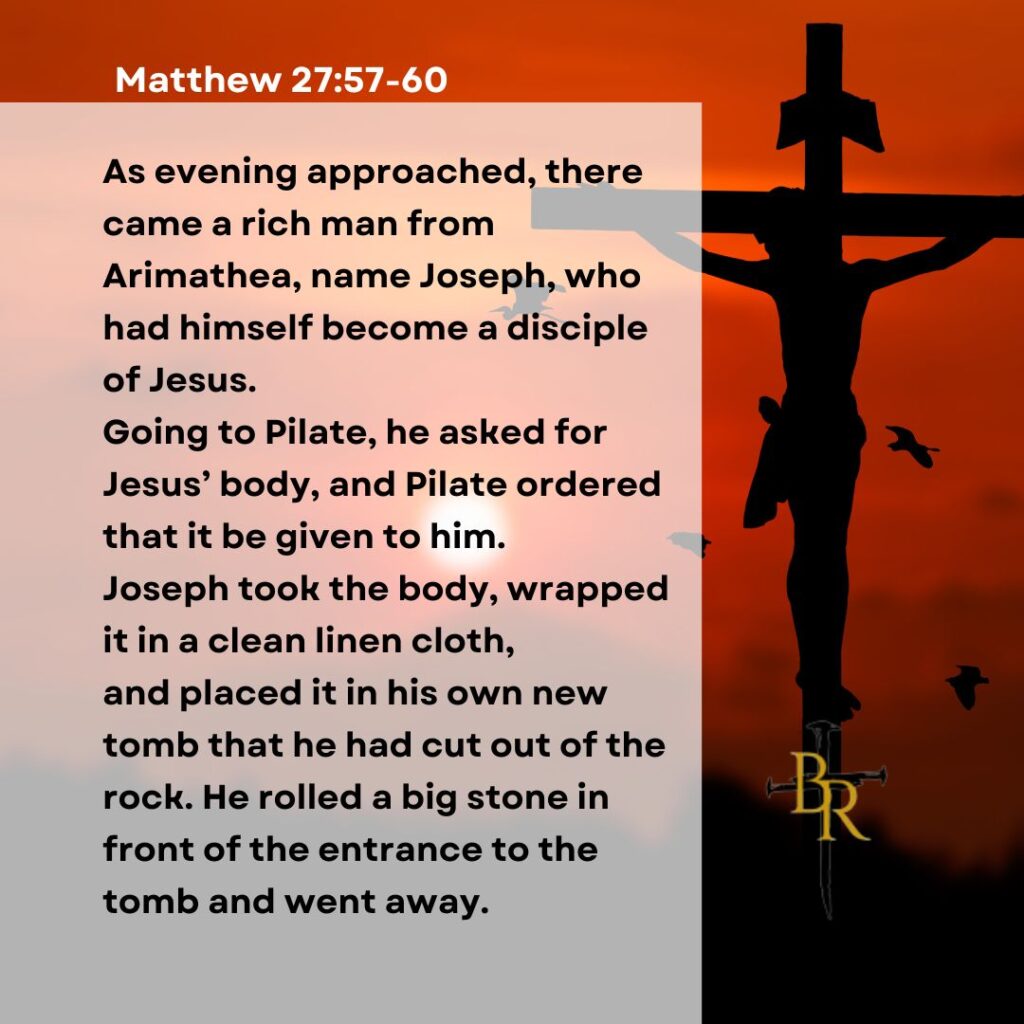 Matthew 27:57-60

As evening approached, there came a rich man from Arimathea, name Joseph, who had himself become a disciple of Jesus.
Going to Pilate, he asked for Jesus' body, and Pilate ordered that it be given to him.
Joseph took the body, wrapped it in a clean linen cloth,
and placed it in his own new tomb that he had cut out of the rock. He rolled a big stone in front of the entrance to the tomb and went away.

BR